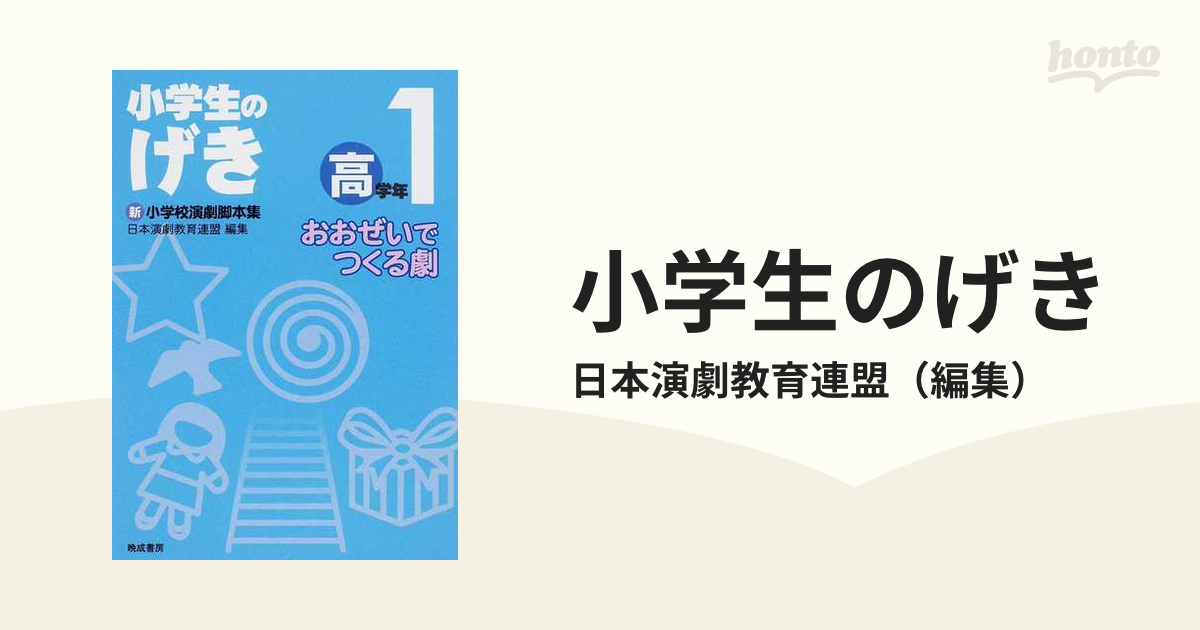 honto

小学生のげき

高学年 1

新 小学校演劇脚本集
日本演劇教育連盟 編集

おおぜいでつくる劇

晩成書房

小学生のげき

日本演劇教育連盟（編集）